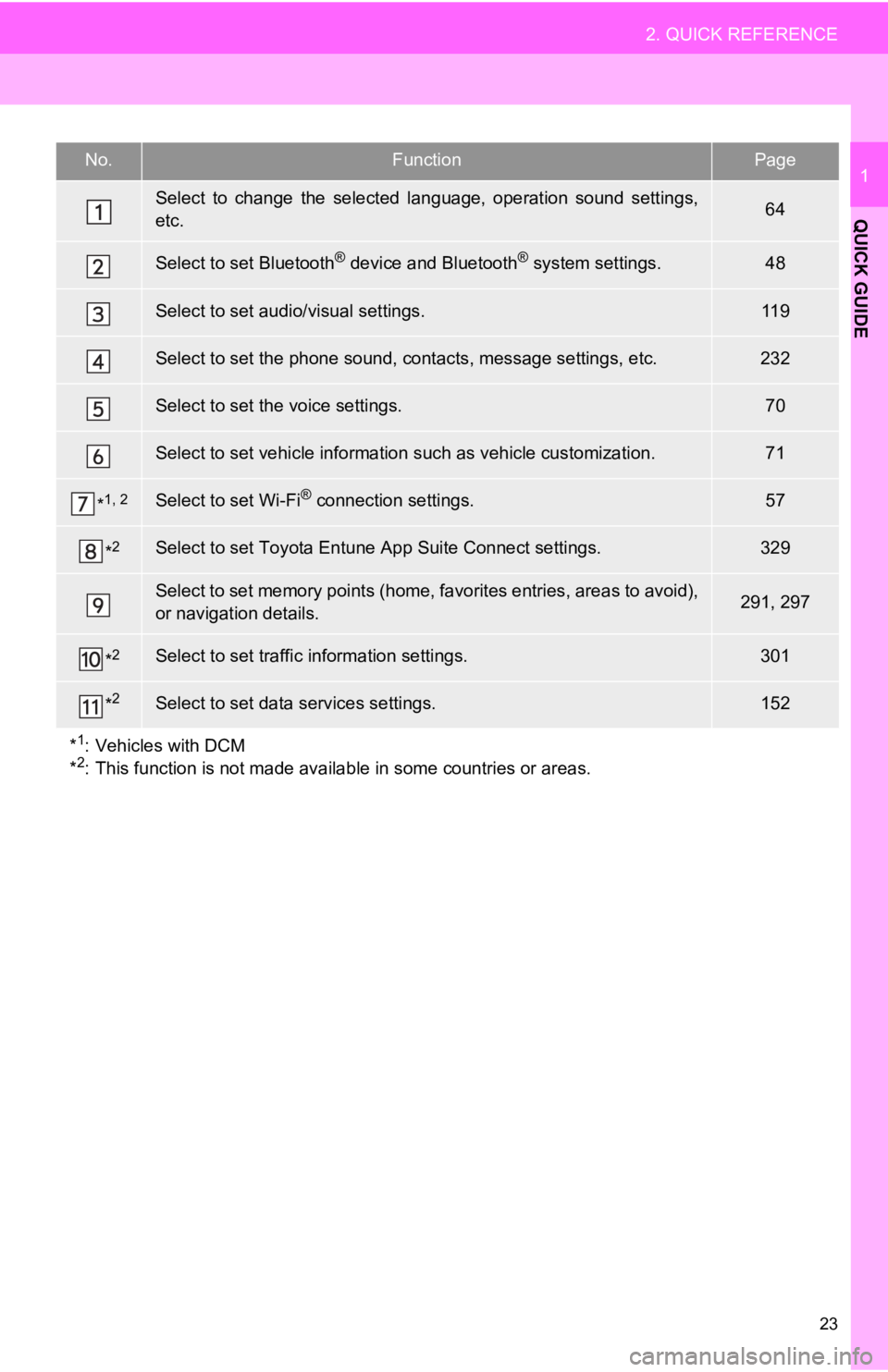 2. QUICK REFERENCE

1

QUICK GUIDE

| No. | Function | Page |
|---|---|---|
| 1 | Select to change the selected language, operation sound settings, etc. | 64 |
| 2 | Select to set Bluetooth® device and Bluetooth® system settings. | 48 |
| 3 | Select to set audio/visual settings. | 119 |
| 4 | Select to set the phone sound, contacts, message settings, etc. | 232 |
| 5 | Select to set the voice settings. | 70 |
| 6 | Select to set vehicle information such as vehicle customization. | 71 |
| 7 $*^{1, 2}$ | Select to set Wi-Fi® connection settings. | 57 |
| 8 $*^{2}$ | Select to set Toyota Entune App Suite Connect settings. | 329 |
| 9 | Select to set memory points (home, favorites entries, areas to avoid), or navigation details. | 291, 297 |
| 10 $*^{2}$ | Select to set traffic information settings. | 301 |
| 11 $*^{2}$ | Select to set data services settings. | 152 |

$*^{1}$: Vehicles with DCM
$*^{2}$: This function is not made available in some countries or areas.

23

carmanualsonline.info